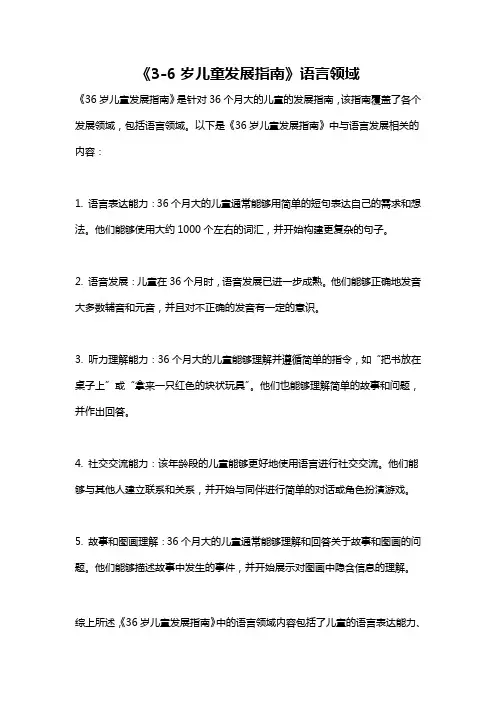 《3-6 岁儿童发展指南》语言领域

《36 岁儿童发展指南》是针对 36 个月大的儿童的发展指南，该指南覆盖了各个发展领域，包括语言领域。以下是《36 岁儿童发展指南》中与语言发展相关的内容：

1. 语言表达能力：36 个月大的儿童通常能够用简单的短句表达自己的需求和想法。他们能够使用大约 1000 个左右的词汇，并开始构建更复杂的句子。

2. 语音发展：儿童在 36 个月时，语音发展已进一步成熟。他们能够正确地发音大多数辅音和元音，并且对不正确的发音有一定的意识。

3. 听力理解能力：36 个月大的儿童能够理解并遵循简单的指令，如“把书放在桌子上”或“拿来一只红色的块状玩具”。他们也能够理解简单的故事和问题，并作出回答。

4. 社交交流能力：该年龄段的儿童能够更好地使用语言进行社交交流。他们能够与其他人建立联系和关系，并开始与同伴进行简单的对话或角色扮演游戏。

5. 故事和图画理解：36 个月大的儿童通常能够理解和回答关于故事和图画的问题。他们能够描述故事中发生的事件，并开始展示对图画中隐含信息的理解。

综上所述，《36 岁儿童发展指南》中的语言领域内容包括了儿童的语言表达能力、